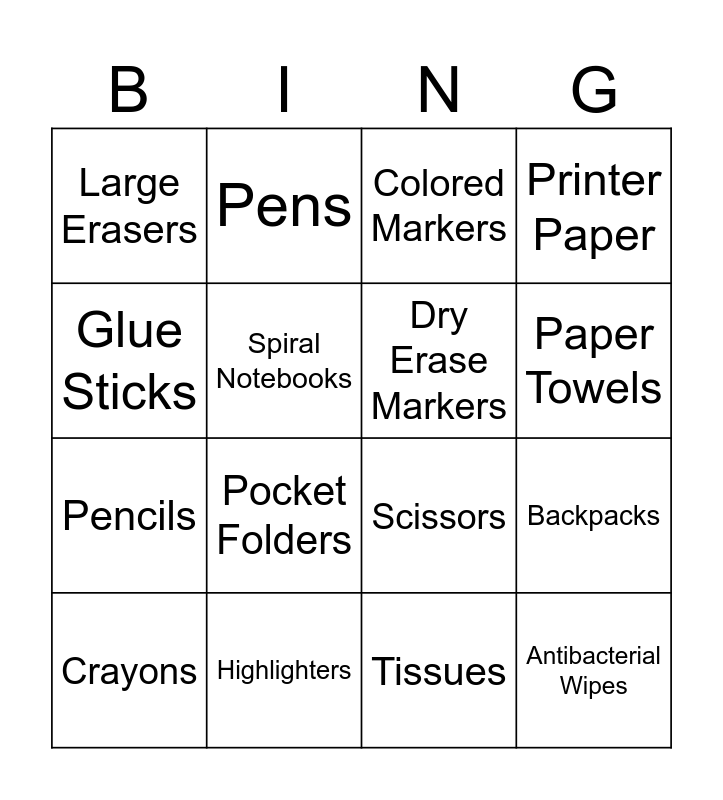 | B | I | N | G |
|---|---|---|---|
| Large Erasers | Pens | Colored Markers | Printer Paper |
| Glue Sticks | Spiral Notebooks | Dry Erase Markers | Paper Towels |
| Pencils | Pocket Folders | Scissors | Backpacks |
| Crayons | Highlighters | Tissues | Antibacterial Wipes |